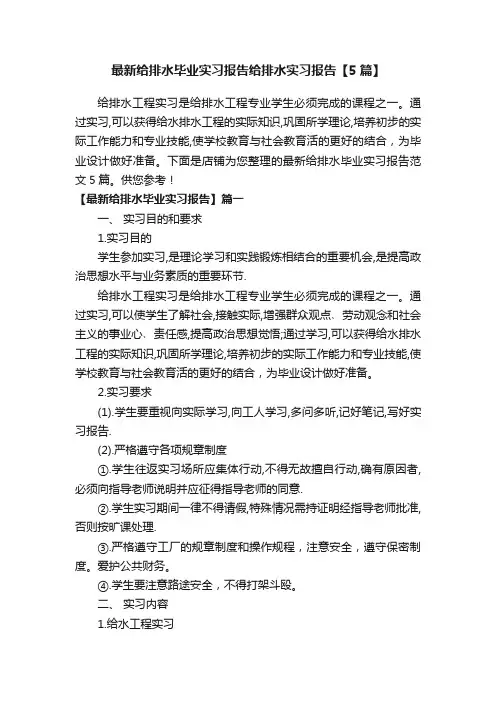 最新给排水毕业实习报告给排水实习报告【5篇】

给排水工程实习是给排水工程专业学生必须完成的课程之一。通过实习,可以获得给水排水工程的实际知识,巩固所学理论,培养初步的实际工作能力和专业技能,使学校教育与社会教育活的更好的结合，为毕业设计做好准备。下面是店铺为您整理的最新给排水毕业实习报告范文5篇。供您参考！

【最新给排水毕业实习报告】篇一

一、 实习目的和要求

1.实习目的

学生参加实习,是理论学习和实践锻炼相结合的重要机会,是提高政治思想水平与业务素质的重要环节.

给排水工程实习是给排水工程专业学生必须完成的课程之一。通过实习,可以使学生了解社会,接触实际,增强群众观点、劳动观念和社会主义的事业心、责任感,提高政治思想觉悟;通过学习,可以获得给水排水工程的实际知识,巩固所学理论,培养初步的实际工作能力和专业技能,使学校教育与社会教育活的更好的结合，为毕业设计做好准备。

2.实习要求

(1).学生要重视向实际学习,向工人学习,多问多听,记好笔记,写好实习报告.

(2).严格遵守各项规章制度

①.学生往返实习场所应集体行动,不得无故擅自行动,确有原因者,必须向指导老师说明并应征得指导老师的同意.

②.学生实习期间一律不得请假,特殊情况需持证明经指导老师批准,否则按旷课处理.

③.严格遵守工厂的规章制度和操作规程，注意安全，遵守保密制度。爱护公共财务。

④.学生要注意路途安全，不得打架斗殴。

二、 实习内容

1.给水工程实习